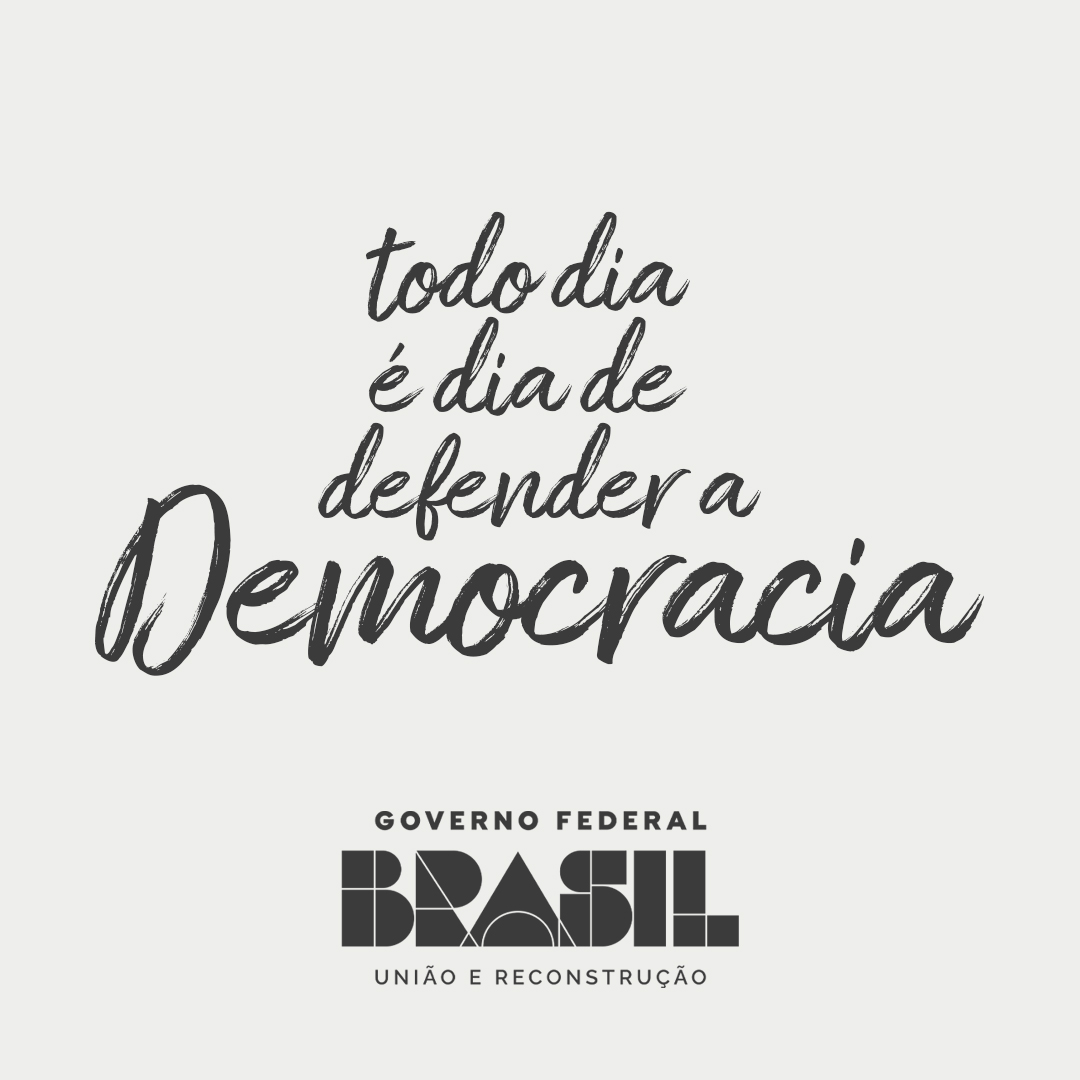 todo dia
é dia de
defender a
Democracia

GOVERNO FEDERAL
BRASIL
UNIÃO E RECONSTRUÇÃO